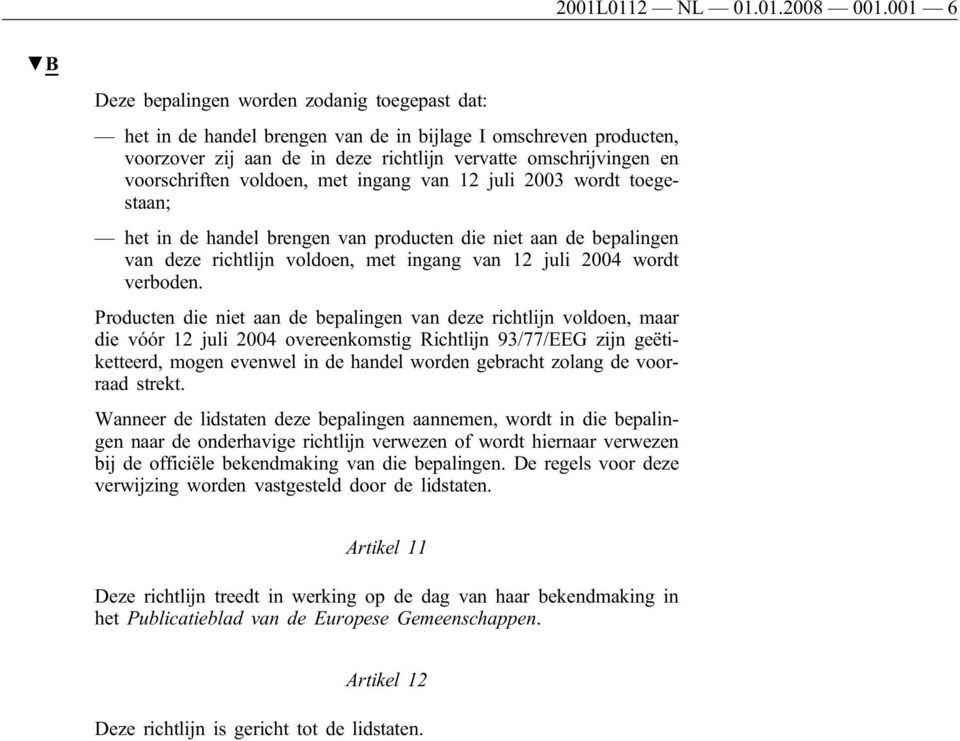 2001L0112 — NL — 01.01.2008 — 001.001 — 6

▼B

Deze bepalingen worden zodanig toegepast dat:

— het in de handel brengen van de in bijlage I omschreven producten, voorzover zij aan de in deze richtlijn vervatte omschrijvingen en voorschriften voldoen, met ingang van 12 juli 2003 wordt toegestaan;

— het in de handel brengen van producten die niet aan de bepalingen van deze richtlijn voldoen, met ingang van 12 juli 2004 wordt verboden.

Producten die niet aan de bepalingen van deze richtlijn voldoen, maar die vóór 12 juli 2004 overeenkomstig Richtlijn 93/77/EEG zijn geëtiketteerd, mogen evenwel in de handel worden gebracht zolang de voorraad strekt.

Wanneer de lidstaten deze bepalingen aannemen, wordt in die bepalingen naar de onderhavige richtlijn verwezen of wordt hiernaar verwezen bij de officiële bekendmaking van die bepalingen. De regels voor deze verwijzing worden vastgesteld door de lidstaten.

Artikel 11

Deze richtlijn treedt in werking op de dag van haar bekendmaking in het Publicatieblad van de Europese Gemeenschappen.

Artikel 12

Deze richtlijn is gericht tot de lidstaten.